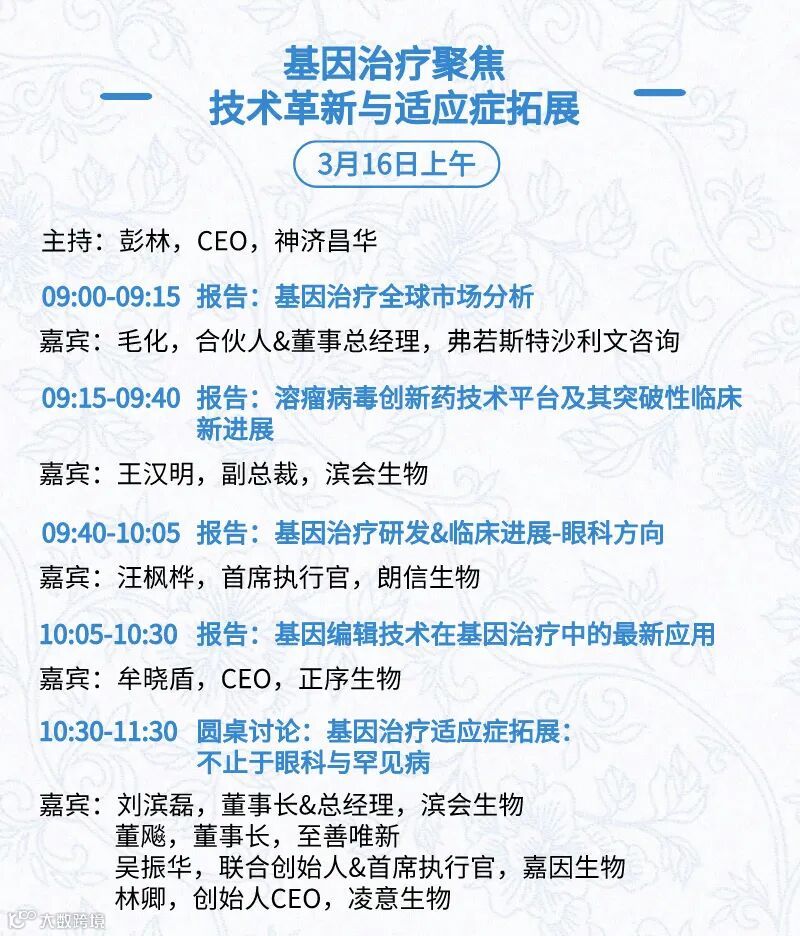 基因治疗聚焦
技术革新与适应症拓展

3月16日上午

主持：彭林，CEO，神济昌华

09:00-09:15 报告：基因治疗全球市场分析
嘉宾：毛化，合伙人&董事总经理，弗若斯特沙利文咨询

09:15-09:40 报告：溶瘤病毒创新药技术平台及其突破性临床新进展
嘉宾：王汉明，副总裁，滨会生物

09:40-10:05 报告：基因治疗研发&临床进展-眼科方向
嘉宾：汪枫桦，首席执行官，朗信生物

10:05-10:30 报告：基因编辑技术在基因治疗中的最新应用
嘉宾：牟晓盾，CEO，正序生物

10:30-11:30 圆桌讨论：基因治疗适应症拓展：不止于眼科与罕见病
嘉宾：刘滨磊，董事长&总经理，滨会生物
董飚，董事长，至善唯新
吴振华，联合创始人&首席执行官，嘉因生物
林卿，创始人CEO，凌意生物

大数跨境